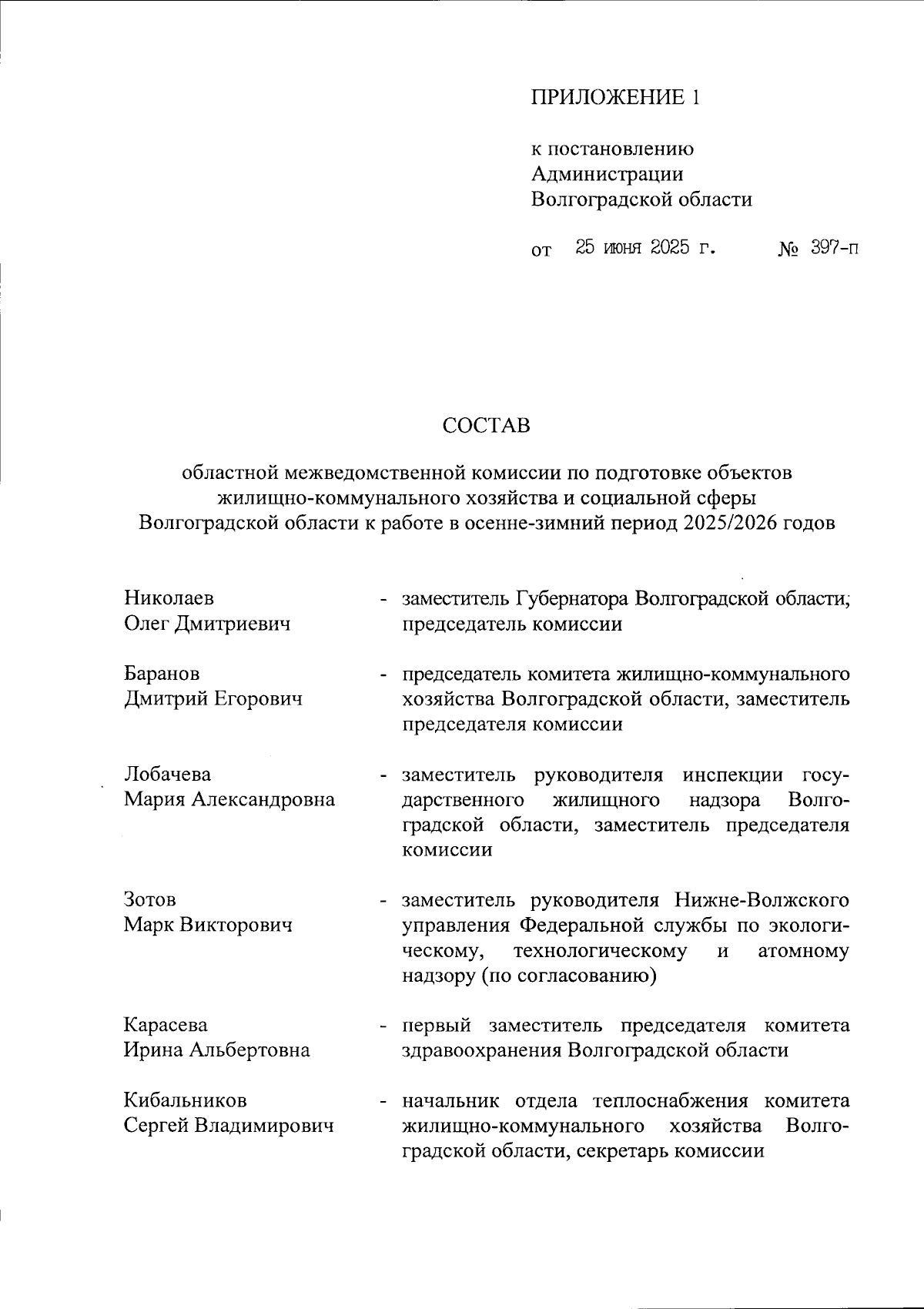 ПРИЛОЖЕНИЕ 1

к постановлению Администрации Волгоградской области

от 25 июня 2025 г. № 397-п

СОСТАВ

областной межведомственной комиссии по подготовке объектов жилищно-коммунального хозяйства и социальной сферы Волгоградской области к работе в осенне-зимний период 2025/2026 годов

Николаев Олег Дмитриевич - заместитель Губернатора Волгоградской области, председатель комиссии

Баранов Дмитрий Егорович - председатель комитета жилищно-коммунального хозяйства Волгоградской области, заместитель председателя комиссии

Лобачева Мария Александровна - заместитель руководителя инспекции государственного жилищного надзора Волгоградской области, заместитель председателя комиссии

Зотов Марк Викторович - заместитель руководителя Нижне-Волжского управления Федеральной службы по экологическому, технологическому и атомному надзору (по согласованию)

Карасева Ирина Альбертовна - первый заместитель председателя комитета здравоохранения Волгоградской области

Кибальников Сергей Владимирович - начальник отдела теплоснабжения комитета жилищно-коммунального хозяйства Волгоградской области, секретарь комиссии